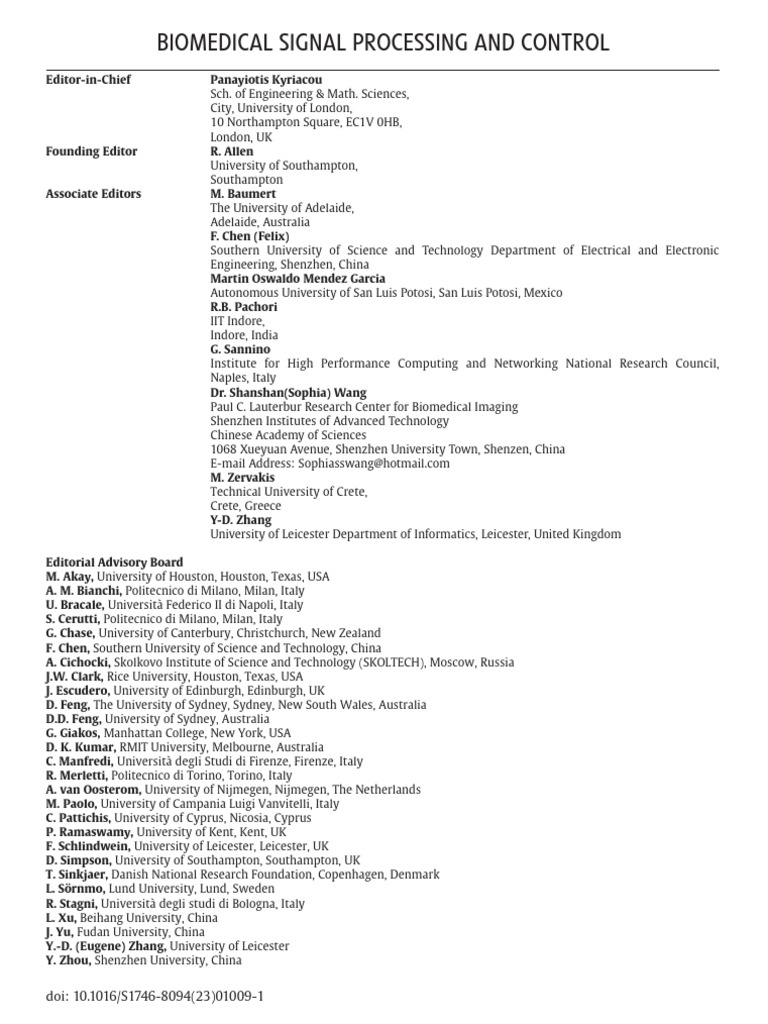 BIOMEDICAL SIGNAL PROCESSING AND CONTROL

Editor-in-Chief
Panayiotis Kyriacou
Sch. of Engineering & Math. Sciences,
City, University of London,
10 Northampton Square, EC1V 0HB,
London, UK

Founding Editor
R. Allen
University of Southampton,
Southampton

Associate Editors
M. Baumert
The University of Adelaide,
Adelaide, Australia
F. Chen (Felix)
Southern University of Science and Technology Department of Electrical and Electronic Engineering, Shenzhen, China
Martin Oswaldo Mendez Garcia
Autonomous University of San Luis Potosi, San Luis Potosi, Mexico
R.B. Pachori
IIT Indore,
Indore, India
G. Sannino
Institute for High Performance Computing and Networking National Research Council, Naples, Italy
Dr. Shanshan(Sophia) Wang
Paul C. Lauterbur Research Center for Biomedical Imaging
Shenzhen Institutes of Advanced Technology
Chinese Academy of Sciences
1068 Xueyuan Avenue, Shenzhen University Town, Shenzen, China
E-mail Address: Sophiasswang@hotmail.com
M. Zervakis
Technical University of Crete,
Crete, Greece
Y-D. Zhang
University of Leicester Department of Informatics, Leicester, United Kingdom

Editorial Advisory Board
M. Akay, University of Houston, Houston, Texas, USA
A. M. Bianchi, Politecnico di Milano, Milan, Italy
U. Bracale, Università Federico II di Napoli, Italy
S. Cerutti, Politecnico di Milano, Milan, Italy
G. Chase, University of Canterbury, Christchurch, New Zealand
F. Chen, Southern University of Science and Technology, China
A. Cichocki, Skolkovo Institute of Science and Technology (SKOLTECH), Moscow, Russia
J.W. Clark, Rice University, Houston, Texas, USA
J. Escudero, University of Edinburgh, Edinburgh, UK
D. Feng, The University of Sydney, Sydney, New South Wales, Australia
D.D. Feng, University of Sydney, Australia
G. Giakos, Manhattan College, New York, USA
D. K. Kumar, RMIT University, Melbourne, Australia
C. Manfredi, Università degli Studi di Firenze, Firenze, Italy
R. Merletti, Politecnico di Torino, Torino, Italy
A. van Oosterom, University of Nijmegen, Nijmegen, The Netherlands
M. Paolo, University of Campania Luigi Vanvitelli, Italy
C. Pattichis, University of Cyprus, Nicosia, Cyprus
P. Ramaswamy, University of Kent, Kent, UK
F. Schlindwein, University of Leicester, Leicester, UK
D. Simpson, University of Southampton, Southampton, UK
T. Sinkjaer, Danish National Research Foundation, Copenhagen, Denmark
L. Sörnmo, Lund University, Lund, Sweden
R. Stagni, Università degli studi di Bologna, Italy
L. Xu, Beihang University, China
J. Yu, Fudan University, China
Y.-D. (Eugene) Zhang, University of Leicester
Y. Zhou, Shenzhen University, China

doi: 10.1016/S1746-8094(23)01009-1